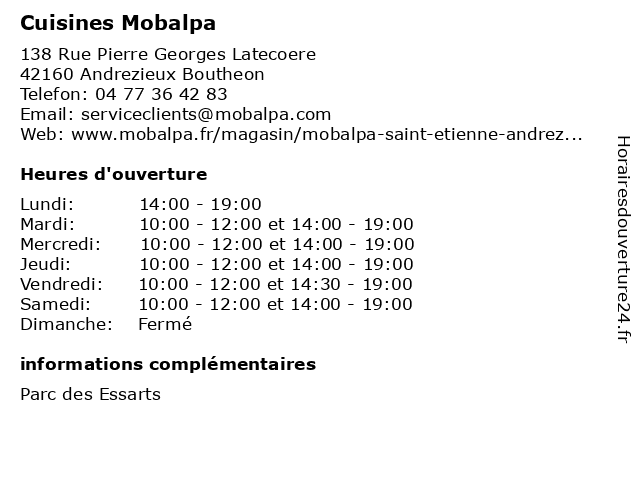 Cuisines Mobalpa

138 Rue Pierre Georges Latecoere
42160 Andrezieux Boutheon
Telefon: 04 77 36 42 83
Email: serviceclients@mobalpa.com
Web: www.mobalpa.fr/magasin/mobalpa-saint-etienne-andrez...

Heures d'ouverture

| | |
|---|---|
| Lundi: | 14:00 - 19:00 |
| Mardi: | 10:00 - 12:00 et 14:00 - 19:00 |
| Mercredi: | 10:00 - 12:00 et 14:00 - 19:00 |
| Jeudi: | 10:00 - 12:00 et 14:00 - 19:00 |
| Vendredi: | 10:00 - 12:00 et 14:30 - 19:00 |
| Samedi: | 10:00 - 12:00 et 14:00 - 19:00 |
| Dimanche: | Fermé |

informations complémentaires

Parc des Essarts

Horairesdouverture24.fr